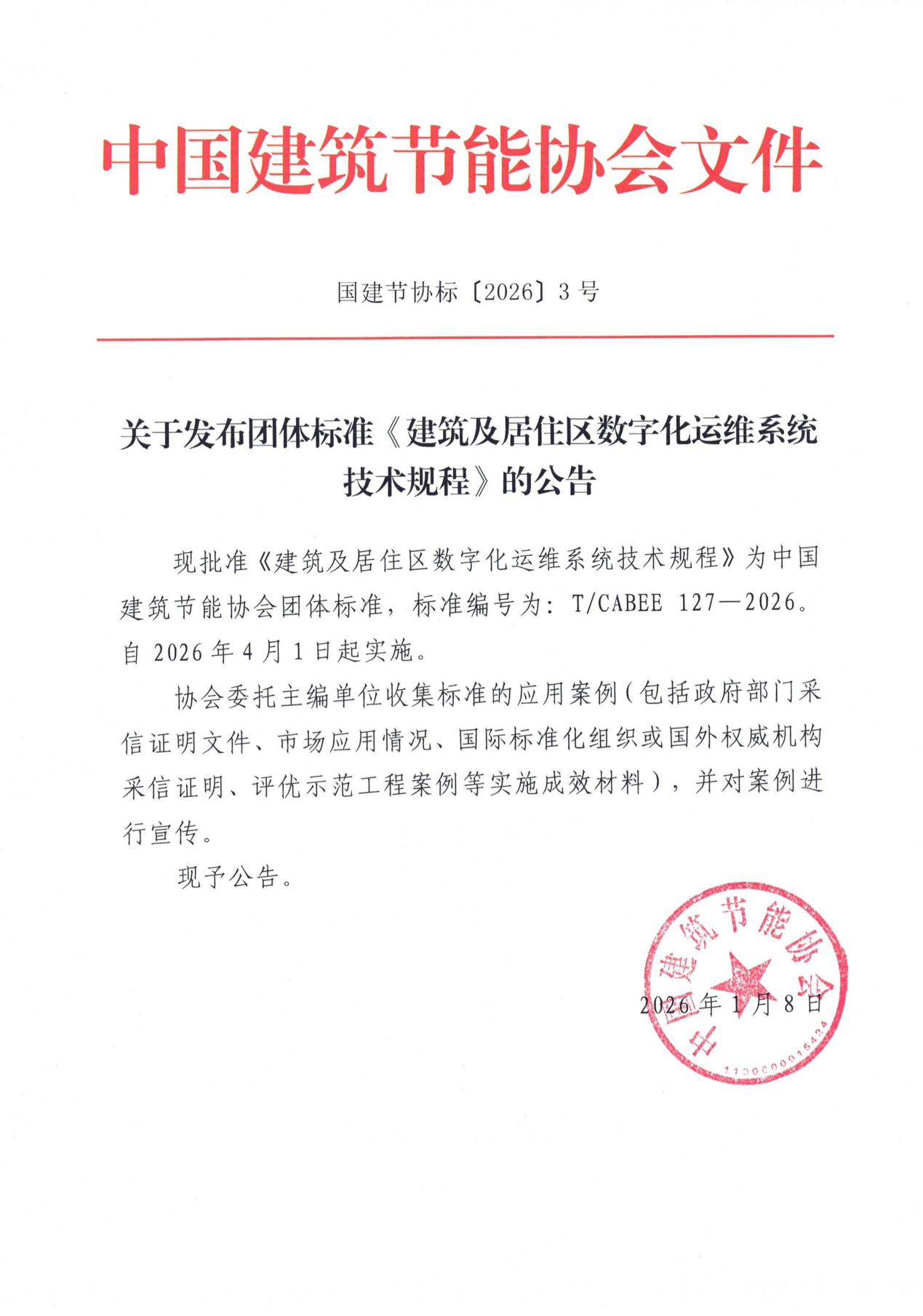 中国建筑节能协会文件

国建节协标〔2026〕3 号

关于发布团体标准《建筑及居住区数字化运维系统技术规程》的公告

现批准《建筑及居住区数字化运维系统技术规程》为中国建筑节能协会团体标准，标准编号为：T/CABEE 127—2026。自 2026 年 4 月 1 日起实施。

协会委托主编单位收集标准的应用案例（包括政府部门采信证明文件、市场应用情况、国际标准化组织或国外权威机构采信证明、评优示范工程案例等实施成效材料），并对案例进行宣传。

现予公告。

中国建筑节能协会
1100000015424

2026 年 1 月 8 日